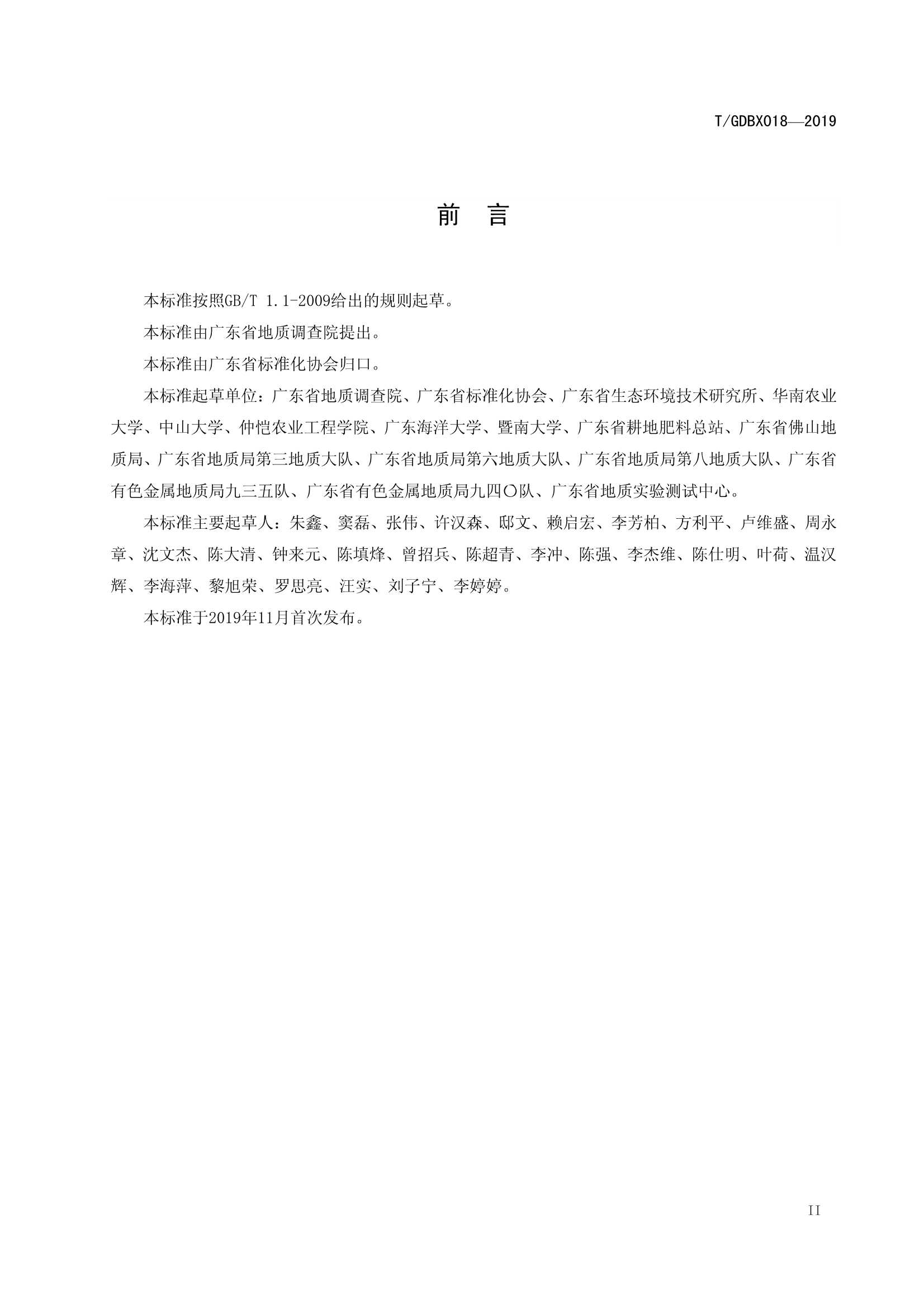 T/GDBX018—2019

前　言

本标准按照GB/T 1.1-2009给出的规则起草。

本标准由广东省地质调查院提出。

本标准由广东省标准化协会归口。

本标准起草单位：广东省地质调查院、广东省标准化协会、广东省生态环境技术研究所、华南农业大学、中山大学、仲恺农业工程学院、广东海洋大学、暨南大学、广东省耕地肥料总站、广东省佛山地质局、广东省地质局第三地质大队、广东省地质局第六地质大队、广东省地质局第八地质大队、广东省有色金属地质局九三五队、广东省有色金属地质局九四〇队、广东省地质实验测试中心。

本标准主要起草人：朱鑫、窦磊、张伟、许汉森、邸文、赖启宏、李芳柏、方利平、卢维盛、周永章、沈文杰、陈大清、钟来元、陈填烽、曾招兵、陈超青、李冲、陈强、李杰维、陈仕明、叶荷、温汉辉、李海萍、黎旭荣、罗思亮、汪实、刘子宁、李婷婷。

本标准于2019年11月首次发布。

II